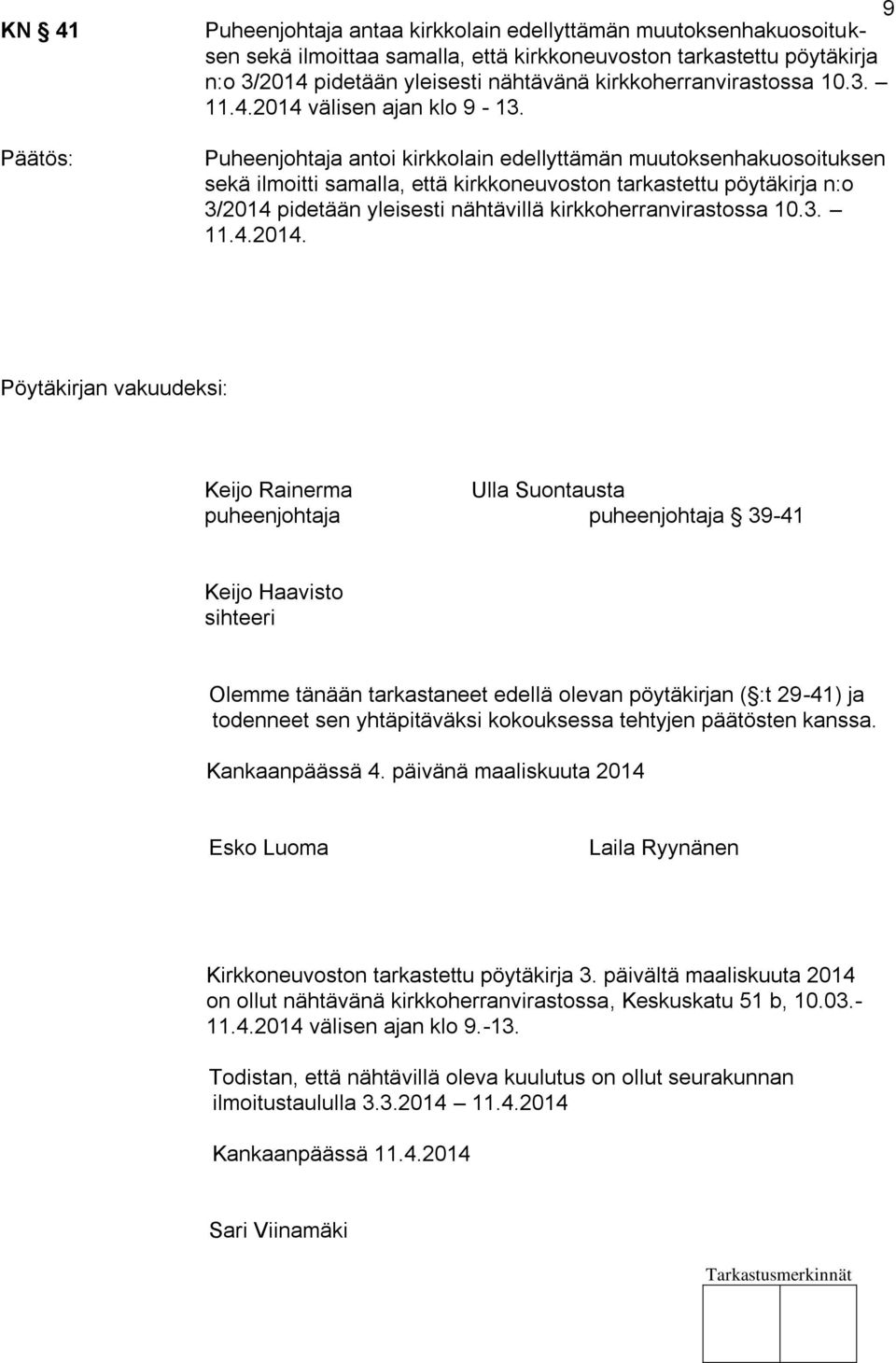 9

KN § 41

Puheenjohtaja antaa kirkkolain edellyttämän muutoksenhakuosoituksen sekä ilmoittaa samalla, että kirkkoneuvoston tarkastettu pöytäkirja n:o 3/2014 pidetään yleisesti nähtävänä kirkkoherranvirastossa 10.3. – 11.4.2014 välisen ajan klo 9 - 13.

Päätös:

Puheenjohtaja antoi kirkkolain edellyttämän muutoksenhakuosoituksen sekä ilmoitti samalla, että kirkkoneuvoston tarkastettu pöytäkirja n:o 3/2014 pidetään yleisesti nähtävillä kirkkoherranvirastossa 10.3. – 11.4.2014.

Pöytäkirjan vakuudeksi:

Keijo Rainerma
puheenjohtaja

Ulla Suontausta
puheenjohtaja § 39-41

Keijo Haavisto
sihteeri

Olemme tänään tarkastaneet edellä olevan pöytäkirjan (§:t 29-41) ja todenneet sen yhtäpitäväksi kokouksessa tehtyjen päätösten kanssa.

Kankaanpäässä 4. päivänä maaliskuuta 2014

Esko Luoma

Laila Ryynänen

Kirkkoneuvoston tarkastettu pöytäkirja 3. päivältä maaliskuuta 2014 on ollut nähtävänä kirkkoherranvirastossa, Keskuskatu 51 b, 10.03.- 11.4.2014 välisen ajan klo 9.-13.

Todistan, että nähtävillä oleva kuulutus on ollut seurakunnan ilmoitustaululla 3.3.2014 – 11.4.2014

Kankaanpäässä 11.4.2014

Sari Viinamäki

Tarkastusmerkinnät